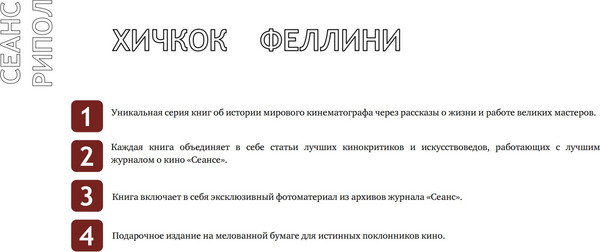 СЕАНС
РИПОЛ

ХИЧКОК ФЕЛЛИНИ

1 Уникальная серия книг об истории мирового кинематографа через рассказы о жизни и работе великих мастеров.

2 Каждая книга объединяет в себе статьи лучших кинокритиков и искусствоведов, работающих с лучшим журналом о кино «Сеансе».

3 Книга включает в себя эксклюзивный фотоматериал из архивов журнала «Сеанс».

4 Подарочное издание на мелованной бумаге для истинных поклонников кино.